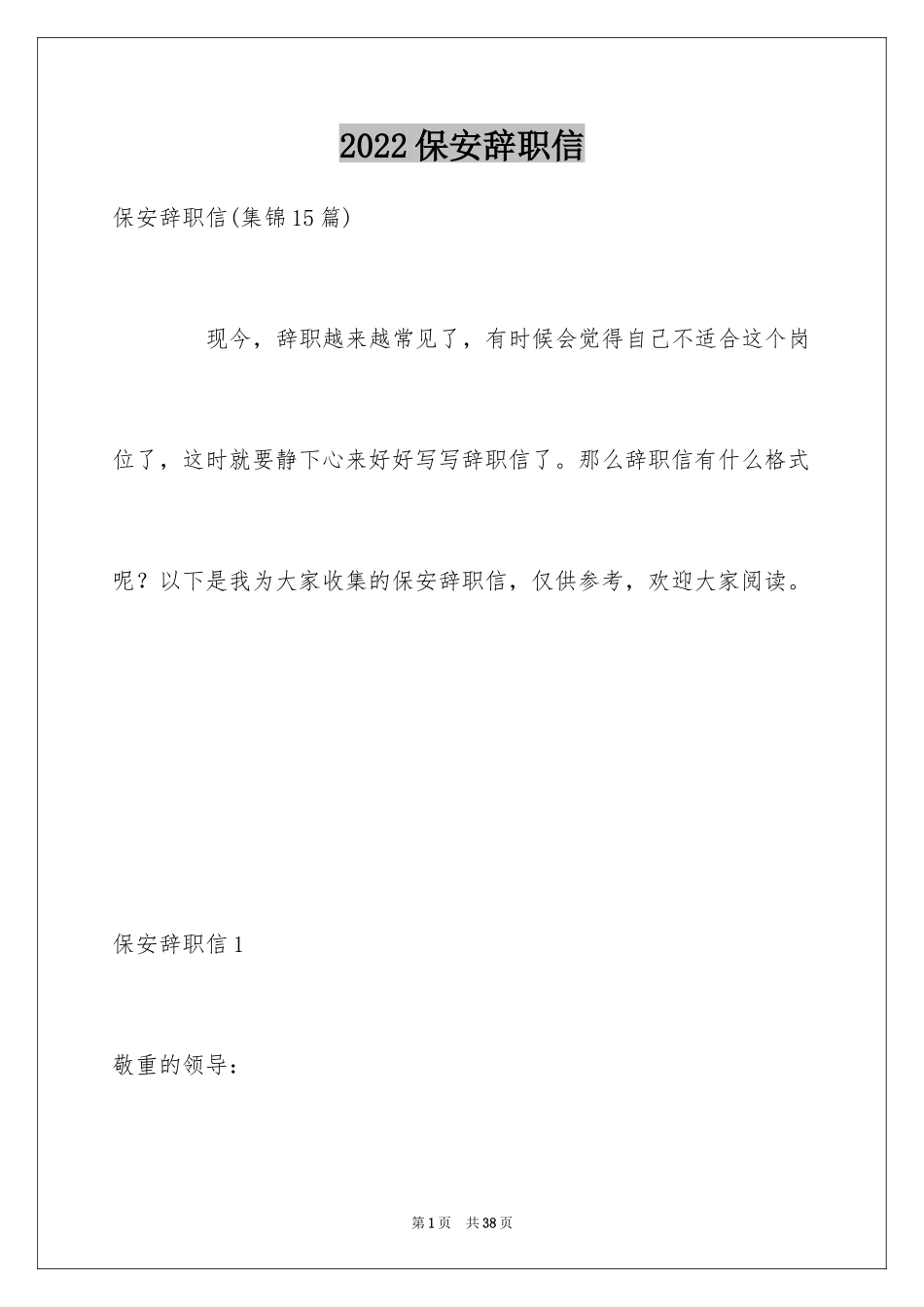 2022保安辞职信

保安辞职信(集锦15篇)

现今，辞职越来越常见了，有时候会觉得自己不适合这个岗位了，这时就要静下心来好好写写辞职信了。那么辞职信有什么格式呢？以下是我为大家收集的保安辞职信，仅供参考，欢迎大家阅读。

保安辞职信1

敬重的领导：

第1页 共38页